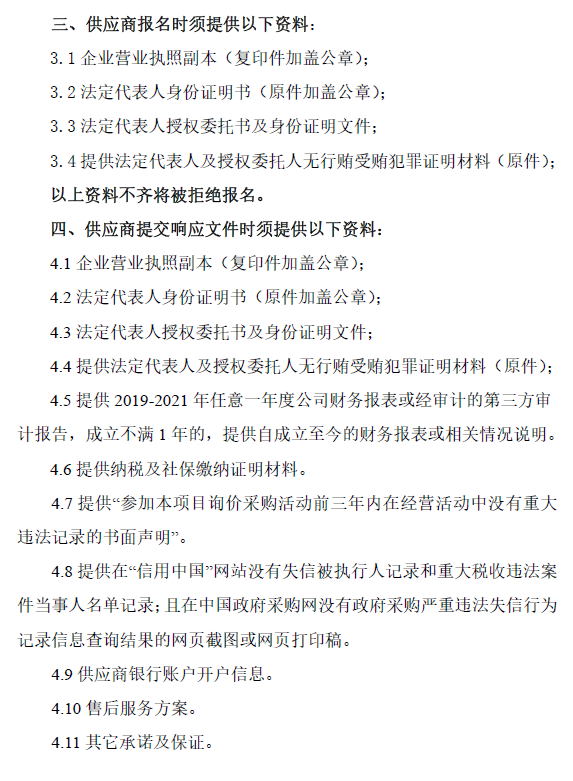 三、供应商报名时须提供以下资料：

3.1 企业营业执照副本（复印件加盖公章）；

3.2 法定代表人身份证明书（原件加盖公章）；

3.3 法定代表人授权委托书及身份证明文件；

3.4 提供法定代表人及授权委托人无行贿受贿犯罪证明材料（原件）；

以上资料不齐将被拒绝报名。

四、供应商提交响应文件时须提供以下资料：

4.1 企业营业执照副本（复印件加盖公章）；

4.2 法定代表人身份证明书（原件加盖公章）；

4.3 法定代表人授权委托书及身份证明文件；

4.4 提供法定代表人及授权委托人无行贿受贿犯罪证明材料（原件）；

4.5 提供 2019-2021 年任意一年度公司财务报表或经审计的第三方审计报告，成立不满 1 年的，提供自成立至今的财务报表或相关情况说明。

4.6 提供纳税及社保缴纳证明材料。

4.7 提供“参加本项目询价采购活动前三年内在经营活动中没有重大违法记录的书面声明”。

4.8 提供在“信用中国”网站没有失信被执行人记录和重大税收违法案件当事人名单记录；且在中国政府采购网没有政府采购严重违法失信行为记录信息查询结果的网页截图或网页打印稿。

4.9 供应商银行账户开户信息。

4.10 售后服务方案。

4.11 其它承诺及保证。